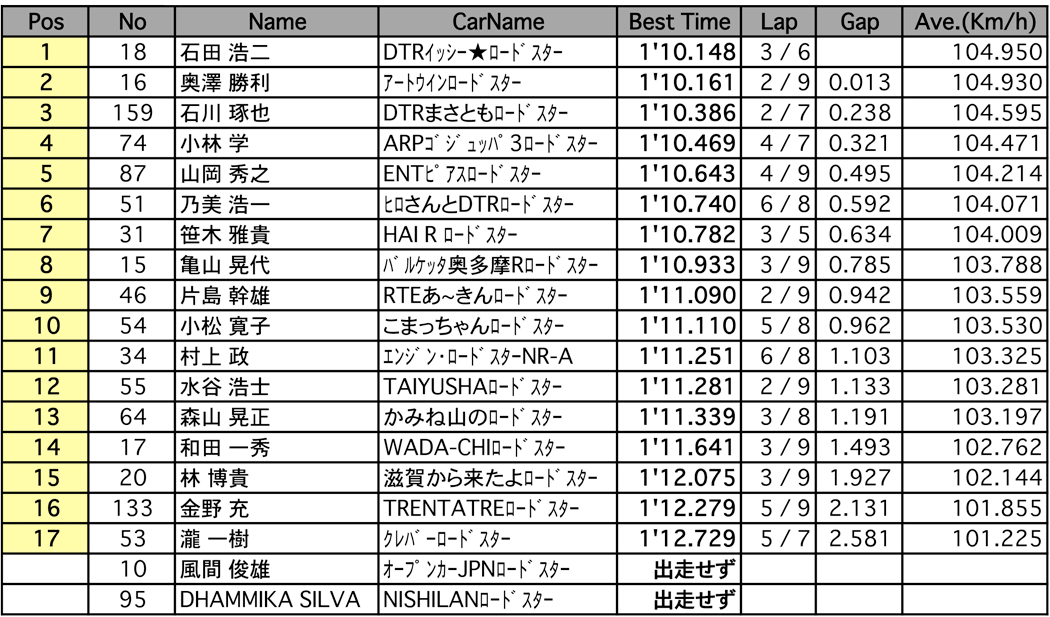 | Pos | No | Name | CarName | Best Time | Lap | Gap | Ave.(Km/h) |
|---|---|---|---|---|---|---|---|
| 1 | 18 | 石田 浩二 | DTRｲｯｼｰ★ﾛｰﾄﾞｽﾀｰ | 1'10.148 | 3 / 6 |  | 104.950 |
| 2 | 16 | 奥澤 勝利 | ｱｰﾄｳｲﾝﾛｰﾄﾞｽﾀｰ | 1'10.161 | 2 / 9 | 0.013 | 104.930 |
| 3 | 159 | 石川 琢也 | DTRまさともﾛｰﾄﾞｽﾀｰ | 1'10.386 | 2 / 7 | 0.238 | 104.595 |
| 4 | 74 | 小林 学 | ARPｺﾞｼﾞｭｯﾊﾟ3ﾛｰﾄﾞｽﾀｰ | 1'10.469 | 4 / 7 | 0.321 | 104.471 |
| 5 | 87 | 山岡 秀之 | ENTﾋﾟｱｽﾛｰﾄﾞｽﾀｰ | 1'10.643 | 4 / 9 | 0.495 | 104.214 |
| 6 | 51 | 乃美 浩一 | ﾋﾛさんとDTRﾛｰﾄﾞｽﾀｰ | 1'10.740 | 6 / 8 | 0.592 | 104.071 |
| 7 | 31 | 笹木 雅貴 | HAI R ﾛｰﾄﾞｽﾀｰ | 1'10.782 | 3 / 5 | 0.634 | 104.009 |
| 8 | 15 | 亀山 晃代 | ﾊﾞﾙｹｯﾀ奥多摩Rﾛｰﾄﾞｽﾀｰ | 1'10.933 | 3 / 9 | 0.785 | 103.788 |
| 9 | 46 | 片島 幹雄 | RTEあ~きんﾛｰﾄﾞｽﾀｰ | 1'11.090 | 2 / 9 | 0.942 | 103.559 |
| 10 | 54 | 小松 寛子 | こまっちゃんﾛｰﾄﾞｽﾀｰ | 1'11.110 | 5 / 8 | 0.962 | 103.530 |
| 11 | 34 | 村上 政 | ｴﾝｼﾞﾝ・ﾛｰﾄﾞｽﾀｰNR-A | 1'11.251 | 6 / 8 | 1.103 | 103.325 |
| 12 | 55 | 水谷 浩士 | TAIYUSHAﾛｰﾄﾞｽﾀｰ | 1'11.281 | 2 / 9 | 1.133 | 103.281 |
| 13 | 64 | 森山 晃正 | かみね山のﾛｰﾄﾞｽﾀｰ | 1'11.339 | 3 / 8 | 1.191 | 103.197 |
| 14 | 17 | 和田 一秀 | WADA-CHIﾛｰﾄﾞｽﾀｰ | 1'11.641 | 3 / 9 | 1.493 | 102.762 |
| 15 | 20 | 林 博貴 | 滋賀から来たよﾛｰﾄﾞｽﾀｰ | 1'12.075 | 3 / 9 | 1.927 | 102.144 |
| 16 | 133 | 金野 充 | TRENTATREﾛｰﾄﾞｽﾀｰ | 1'12.279 | 5 / 9 | 2.131 | 101.855 |
| 17 | 53 | 瀧 一樹 | ｸﾚﾊﾞｰﾛｰﾄﾞｽﾀｰ | 1'12.729 | 5 / 7 | 2.581 | 101.225 |
|  | 10 | 風間 俊雄 | ｵｰﾌﾟﾝｶｰJPNﾛｰﾄﾞｽﾀｰ | 出走せず |  |  |  |
|  | 95 | DHAMMIKA SILVA | NISHILANﾛｰﾄﾞｽﾀｰ | 出走せず |  |  |  |